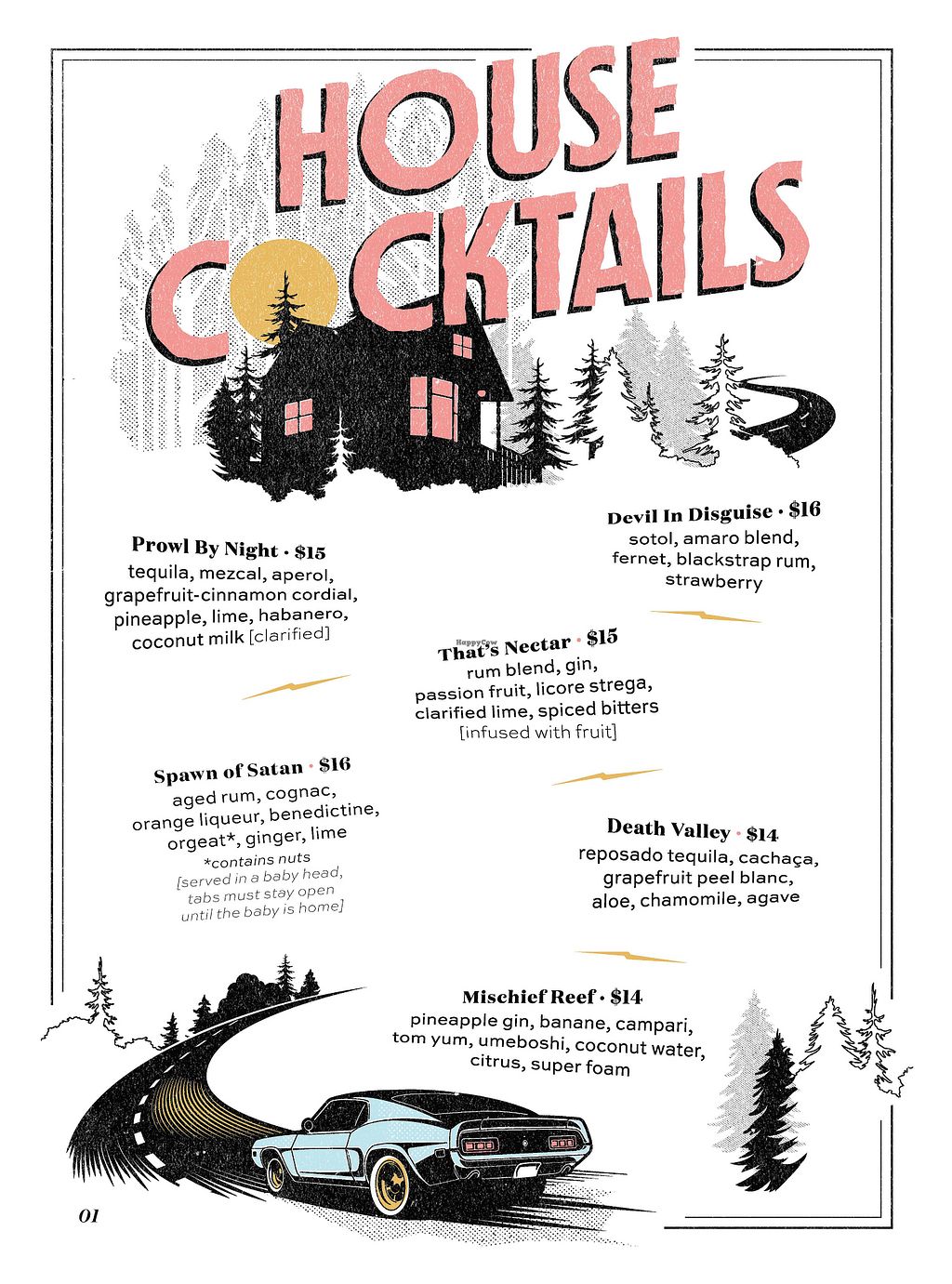 HOUSE COCKTAILS

Prowl By Night • $15
tequila, mezcal, aperol, grapefruit-cinnamon cordial, pineapple, lime, habanero, coconut milk [clarified]

Spawn of Satan • $16
aged rum, cognac, orange liqueur, benedictine, orgeat*, ginger, lime
*contains nuts
[served in a baby head, tabs must stay open until the baby is home]

Devil In Disguise • $16
sotol, amaro blend, fernet, blackstrap rum, strawberry

That's Nectar • $15
rum blend, gin, passion fruit, licore strega, clarified lime, spiced bitters
[infused with fruit]

Death Valley • $14
reposado tequila, cachaça, grapefruit peel blanc, aloe, chamomile, agave

Mischief Reef • $14
pineapple gin, banane, campari, tom yum, umeboshi, coconut water, citrus, super foam

01

HappyCow